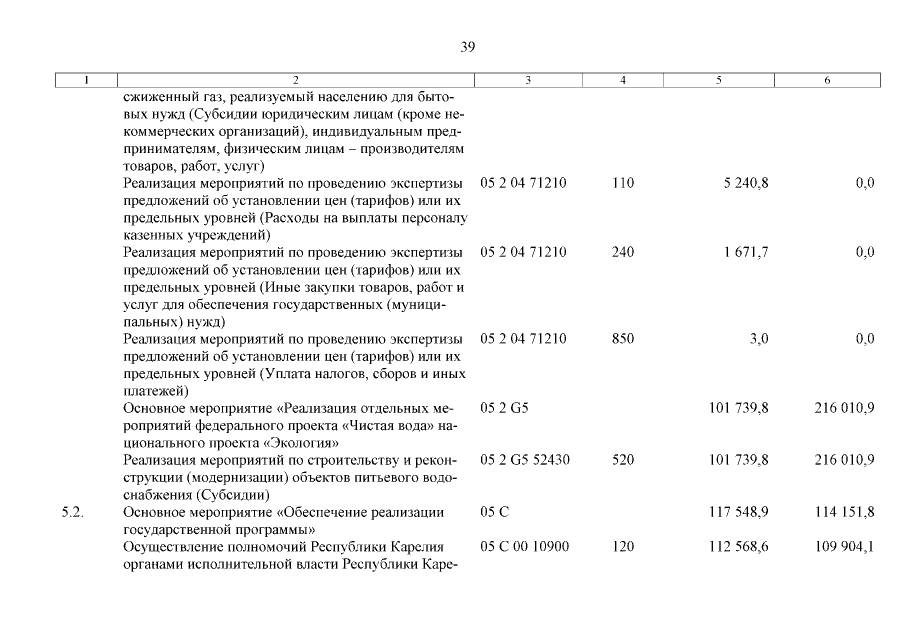 39

| 1 | 2 | 3 | 4 | 5 | 6 |
|---|---|---|---|---|---|
| | сжиженный газ, реализуемый населению для бытовых нужд (Субсидии юридическим лицам (кроме некоммерческих организаций), индивидуальным предпринимателям, физическим лицам – производителям товаров, работ, услуг) | | | | |
| | Реализация мероприятий по проведению экспертизы предложений об установлении цен (тарифов) или их предельных уровней (Расходы на выплаты персоналу казенных учреждений) | 05 2 04 71210 | 110 | 5 240,8 | 0,0 |
| | Реализация мероприятий по проведению экспертизы предложений об установлении цен (тарифов) или их предельных уровней (Иные закупки товаров, работ и услуг для обеспечения государственных (муниципальных) нужд) | 05 2 04 71210 | 240 | 1 671,7 | 0,0 |
| | Реализация мероприятий по проведению экспертизы предложений об установлении цен (тарифов) или их предельных уровней (Уплата налогов, сборов и иных платежей) | 05 2 04 71210 | 850 | 3,0 | 0,0 |
| | Основное мероприятие «Реализация отдельных мероприятий федерального проекта «Чистая вода» национального проекта «Экология» | 05 2 G5 | | 101 739,8 | 216 010,9 |
| | Реализация мероприятий по строительству и реконструкции (модернизации) объектов питьевого водоснабжения (Субсидии) | 05 2 G5 52430 | 520 | 101 739,8 | 216 010,9 |
| 5.2. | Основное мероприятие «Обеспечение реализации государственной программы» | 05 С | | 117 548,9 | 114 151,8 |
| | Осуществление полномочий Республики Карелия органами исполнительной власти Республики Каре- | 05 С 00 10900 | 120 | 112 568,6 | 109 904,1 |